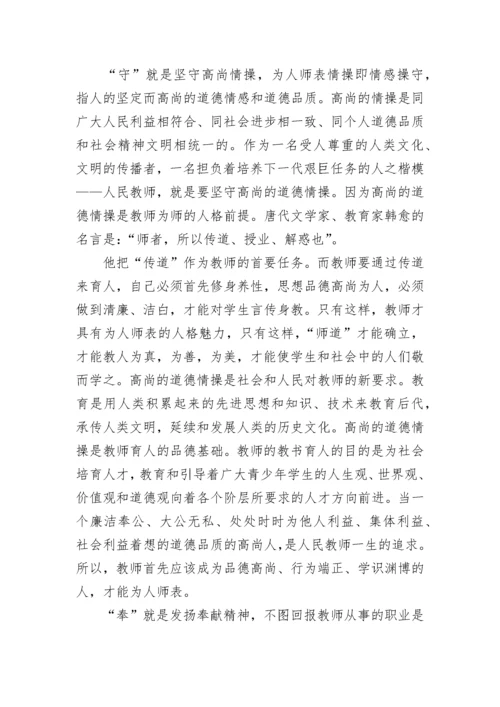 “守”就是坚守高尚情操，为人师表情操即情感操守，指人的坚定而高尚的道德情感和道德品质。高尚的情操是同广大人民利益相符合、同社会进步相一致、同个人道德品质和社会精神文明相统一的。作为一名受人尊重的人类文化、文明的传播者，一名担负着培养下一代艰巨任务的人之楷模——人民教师，就是要坚守高尚的道德情操。因为高尚的道德情操是教师为师的人格前提。唐代文学家、教育家韩愈的名言是：“师者，所以传道、授业、解惑也”。

他把“传道”作为教师的首要任务。而教师要通过传道来育人，自己必须首先修身养性，思想品德高尚为人，必须做到清廉、洁白，才能对学生言传身教。只有这样，教师才具有为人师表的人格魅力，只有这样，“师道”才能确立，才能教人为真，为善，为美，才能使学生和社会中的人们敬而学之。高尚的道德情操是社会和人民对教师的新要求。教育是用人类积累起来的先进思想和知识、技术来教育后代，承传人类文明，延续和发展人类的历史文化。高尚的道德情操是教师育人的品德基础。教师的教书育人的目的是为社会培育人才，教育和引导着广大青少年学生的人生观、世界观、价值观和道德观向着各个阶层所要求的人才方向前进。当一个廉洁奉公、大公无私、处处时时为他人利益、集体利益、社会利益着想的道德品质的高尚人，是人民教师一生的追求。所以，教师首先应该成为品德高尚、行为端正、学识渊博的人，才能为人师表。

“奉”就是发扬奉献精神，不图回报教师从事的职业是